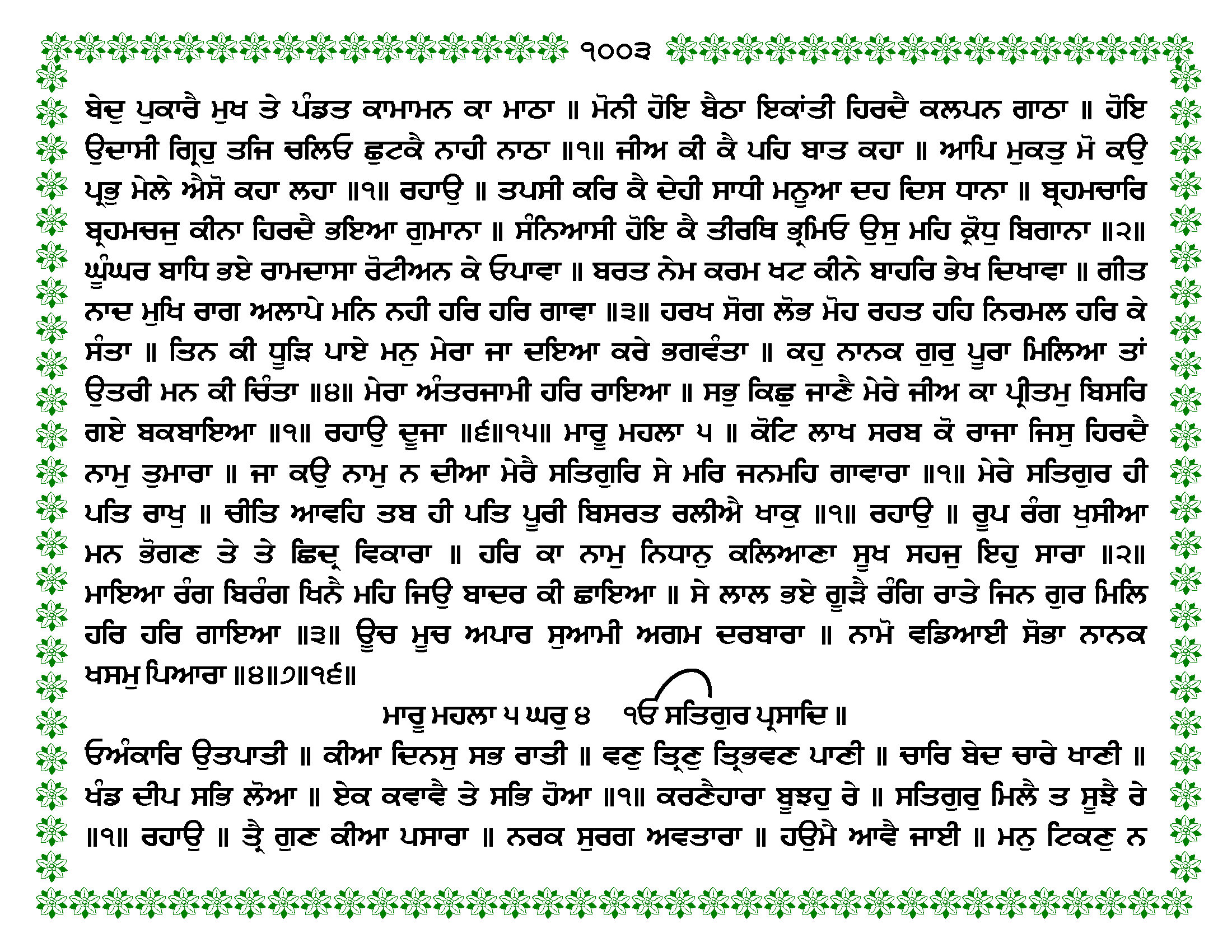 ੧੦੦੩

ਬੇਦੁ ਪੁਕਾਰੈ ਮੁਖ ਤੇ ਪੰਡਤ ਕਾਮਾਮਨ ਕਾ ਮਾਠਾ ॥ ਮੋਨੀ ਹੋਇ ਬੈਠਾ ਇਕਾਂਤੀ ਹਿਰਦੈ ਕਲਪਨ ਗਾਠਾ ॥ ਹੋਇ ਉਦਾਸੀ ਗ੍ਰਿਹੁ ਤਜਿ ਚਲਿਓ ਛੁਟਕੈ ਨਾਹੀ ਨਾਠਾ ॥੧॥ ਜੀਅ ਕੀ ਕੈ ਪਹਿ ਬਾਤ ਕਹਾ ॥ ਆਪਿ ਮੁਕਤੁ ਮੋ ਕਉ ਪ੍ਰਭੁ ਮੇਲੇ ਐਸੋ ਕਹਾ ਲਹਾ ॥੧॥ ਰਹਾਉ ॥ ਤਪਸੀ ਕਰਿ ਕੈ ਦੇਹੀ ਸਾਧੀ ਮਨੂਆ ਦਹ ਦਿਸ ਧਾਨਾ ॥ ਬ੍ਰਹਮਚਾਰਿ ਬ੍ਰਹਮਚਜੁ ਕੀਨਾ ਹਿਰਦੈ ਭਇਆ ਗੁਮਾਨਾ ॥ ਸੰਨਿਆਸੀ ਹੋਇ ਕੈ ਤੀਰਥਿ ਭ੍ਰਮਿਓ ਉਸੁ ਮਹਿ ਕ੍ਰੋਧੁ ਬਿਗਾਨਾ ॥੨॥ ਘੂੰਘਰ ਬਾਧਿ ਭਏ ਰਾਮਦਾਸਾ ਰੋਟੀਅਨ ਕੇ ਓਪਾਵਾ ॥ ਬਰਤ ਨੇਮ ਕਰਮ ਖਟ ਕੀਨੇ ਬਾਹਰਿ ਭੇਖ ਦਿਖਾਵਾ ॥ ਗੀਤ ਨਾਦ ਮੁਖਿ ਰਾਗ ਅਲਾਪੇ ਮਨਿ ਨਹੀ ਹਰਿ ਹਰਿ ਗਾਵਾ ॥੩॥ ਹਰਖ ਸੋਗ ਲੋਭ ਮੋਹ ਰਹਤ ਹਹਿ ਨਿਰਮਲ ਹਰਿ ਕੇ ਸੰਤਾ ॥ ਤਿਨ ਕੀ ਧੂੜਿ ਪਾਏ ਮਨੁ ਮੇਰਾ ਜਾ ਦਇਆ ਕਰੇ ਭਗਵੰਤਾ ॥ ਕਹੁ ਨਾਨਕ ਗੁਰੁ ਪੂਰਾ ਮਿਲਿਆ ਤਾਂ ਉਤਰੀ ਮਨ ਕੀ ਚਿੰਤਾ ॥੪॥ ਮੇਰਾ ਅੰਤਰਜਾਮੀ ਹਰਿ ਰਾਇਆ ॥ ਸਭੁ ਕਿਛੁ ਜਾਣੈ ਮੇਰੇ ਜੀਅ ਕਾ ਪ੍ਰੀਤਮੁ ਬਿਸਰਿ ਗਏ ਬਕਬਾਇਆ ॥੧॥ ਰਹਾਉ ਦੂਜਾ ॥੬॥੧੫॥ ਮਾਰੂ ਮਹਲਾ ੫ ॥ ਕੋਟਿ ਲਾਖ ਸਰਬ ਕੋ ਰਾਜਾ ਜਿਸੁ ਹਿਰਦੈ ਨਾਮੁ ਤੁਮਾਰਾ ॥ ਜਾ ਕਉ ਨਾਮੁ ਨ ਦੀਆ ਮੇਰੈ ਸਤਿਗੁਰਿ ਸੇ ਮਰਿ ਜਨਮਹਿ ਗਾਵਾਰਾ ॥੧॥ ਮੇਰੇ ਸਤਿਗੁਰ ਹੀ ਪਤਿ ਰਾਖੁ ॥ ਚੀਤਿ ਆਵਹਿ ਤਬ ਹੀ ਪਤਿ ਪੂਰੀ ਬਿਸਰਤ ਰਲੀਐ ਖਾਕੁ ॥੧॥ ਰਹਾਉ ॥ ਰੂਪ ਰੰਗ ਖੁਸੀਆ ਮਨ ਭੋਗਣ ਤੇ ਤੇ ਛਿਦ੍ਰ ਵਿਕਾਰਾ ॥ ਹਰਿ ਕਾ ਨਾਮੁ ਨਿਧਾਨੁ ਕਲਿਆਣਾ ਸੂਖ ਸਹਜੁ ਇਹੁ ਸਾਰਾ ॥੨॥ ਮਾਇਆ ਰੰਗ ਬਿਰੰਗ ਖਿਨੈ ਮਹਿ ਜਿਉ ਬਾਦਰ ਕੀ ਛਾਇਆ ॥ ਸੇ ਲਾਲ ਭਏ ਗੂੜੈ ਰੰਗਿ ਰਾਤੇ ਜਿਨ ਗੁਰ ਮਿਲਿ ਹਰਿ ਹਰਿ ਗਾਇਆ ॥੩॥ ਊਚ ਮੂਚ ਅਪਾਰ ਸੁਆਮੀ ਅਗਮ ਦਰਬਾਰਾ ॥ ਨਾਮੋ ਵਡਿਆਈ ਸੋਭਾ ਨਾਨਕ ਖਸਮੁ ਪਿਆਰਾ ॥੪॥੭॥੧੬॥

ਮਾਰੂ ਮਹਲਾ ੫ ਘਰੁ ੪ ੴ ਸਤਿਗੁਰ ਪ੍ਰਸਾਦਿ ॥

ਓਅੰਕਾਰਿ ਉਤਪਾਤੀ ॥ ਕੀਆ ਦਿਨਸੁ ਸਭ ਰਾਤੀ ॥ ਵਣੁ ਤ੍ਰਿਣੁ ਤ੍ਰਿਭਵਣ ਪਾਣੀ ॥ ਚਾਰਿ ਬੇਦ ਚਾਰੇ ਖਾਣੀ ॥ ਖੰਡ ਦੀਪ ਸਭਿ ਲੋਆ ॥ ਏਕ ਕਵਾਵੈ ਤੇ ਸਭਿ ਹੋਆ ॥੧॥ ਕਰਣੈਹਾਰਾ ਬੂਝਹੁ ਰੇ ॥ ਸਤਿਗੁਰੁ ਮਿਲੈ ਤ ਸੂਝੈ ਰੇ ॥੧॥ ਰਹਾਉ ॥ ਤ੍ਰੈ ਗੁਣ ਕੀਆ ਪਸਾਰਾ ॥ ਨਰਕ ਸੁਰਗ ਅਵਤਾਰਾ ॥ ਹਉਮੈ ਆਵੈ ਜਾਈ ॥ ਮਨੁ ਟਿਕਣੁ ਨ